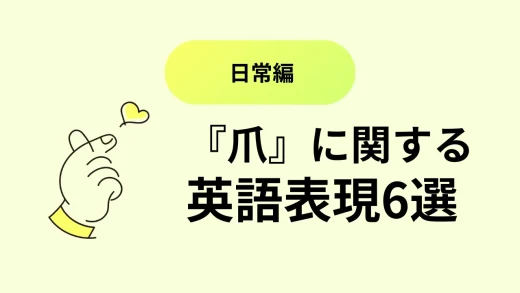 日常編

『爪』に関する
英語表現6選